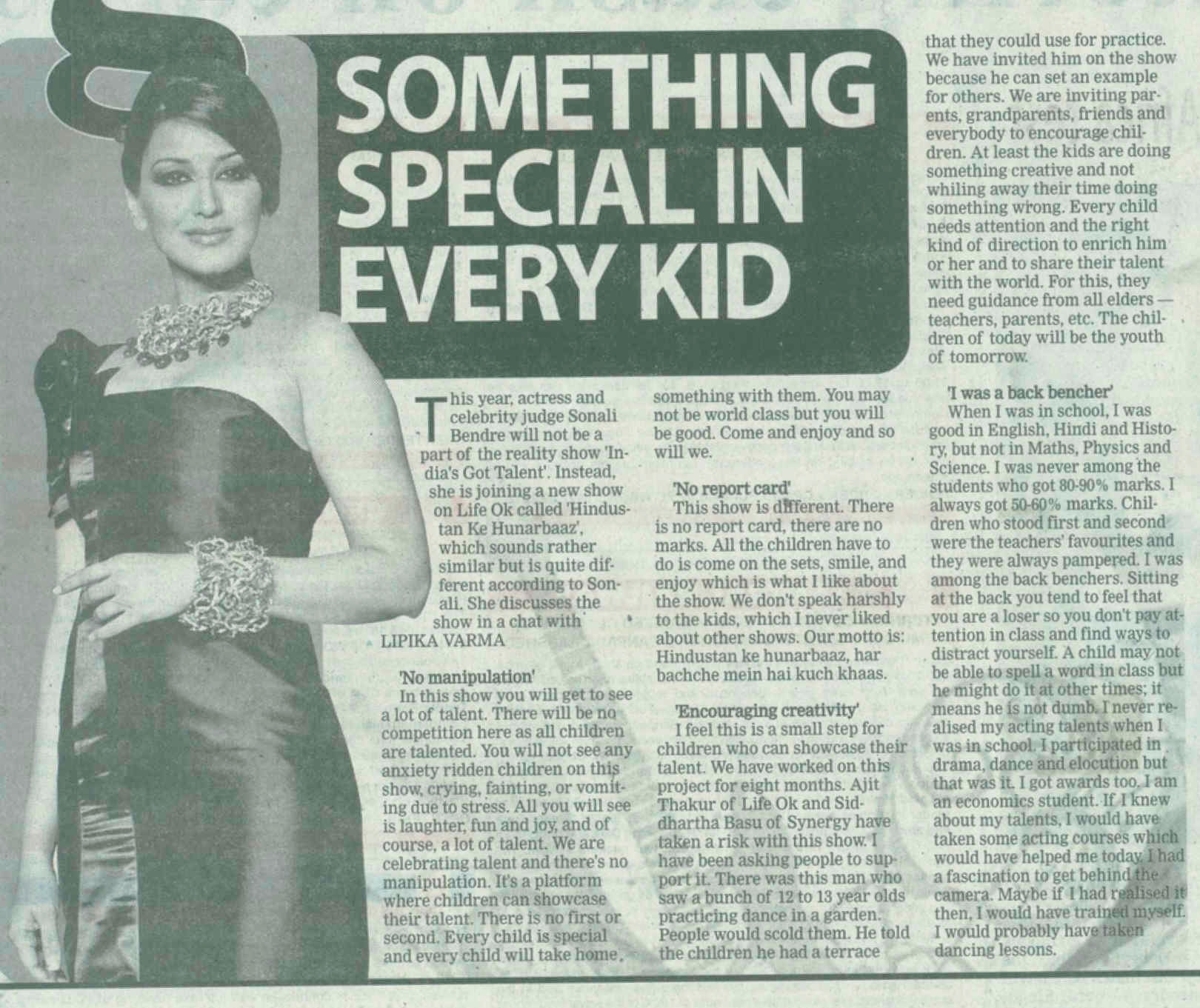 SOMETHING SPECIAL IN EVERY KID

This year, actress and celebrity judge Sonali Bendre will not be a part of the reality show 'India's Got Talent'. Instead, she is joining a new show on Life Ok called 'Hindustan Ke Hunarbaaz', which sounds rather similar but is quite different according to Sonali. She discusses the show in a chat with LIPIKA VARMA

'No manipulation'
In this show you will get to see a lot of talent. There will be no competition here as all children are talented. You will not see any anxiety ridden children on this show, crying, fainting, or vomiting due to stress. All you will see is laughter, fun and joy, and of course, a lot of talent. We are celebrating talent and there's no manipulation. It's a platform where children can showcase their talent. There is no first or second. Every child is special and every child will take home something with them. You may not be world class but you will be good. Come and enjoy and so will we.

'No report card'
This show is different. There is no report card, there are no marks. All the children have to do is come on the sets, smile, and enjoy which is what I like about the show. We don't speak harshly to the kids, which I never liked about other shows. Our motto is: Hindustan ke hunarbaaz, har bachche mein hai kuch khaas.

'Encouraging creativity'
I feel this is a small step for children who can showcase their talent. We have worked on this project for eight months. Ajit Thakur of Life Ok and Siddhartha Basu of Synergy have taken a risk with this show. I have been asking people to support it. There was this man who saw a bunch of 12 to 13 year olds practicing dance in a garden. People would scold them. He told the children he had a terrace that they could use for practice. We have invited him on the show because he can set an example for others. We are inviting parents, grandparents, friends and everybody to encourage children. At least the kids are doing something creative and not whiling away their time doing something wrong. Every child needs attention and the right kind of direction to enrich him or her and to share their talent with the world. For this, they need guidance from all elders — teachers, parents, etc. The children of today will be the youth of tomorrow.

'I was a back bencher'
When I was in school, I was good in English, Hindi and History, but not in Maths, Physics and Science. I was never among the students who got 80-90% marks. I always got 50-60% marks. Children who stood first and second were the teachers' favourites and they were always pampered. I was among the back benchers. Sitting at the back you tend to feel that you are a loser so you don't pay attention in class and find ways to distract yourself. A child may not be able to spell a word in class but he might do it at other times; it means he is not dumb. I never realised my acting talents when I was in school. I participated in drama, dance and elocution but that was it. I got awards too. I am an economics student. If I knew about my talents, I would have taken some acting courses which would have helped me today. I had a fascination to get behind the camera. Maybe if I had realised it then, I would have trained myself. I would probably have taken dancing lessons.